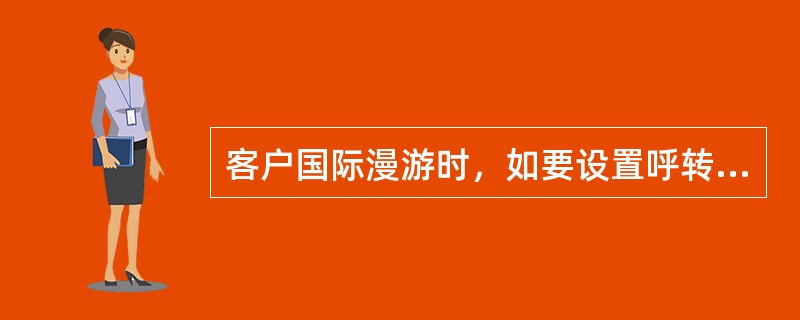 客户国际漫游时，如要设置呼转...